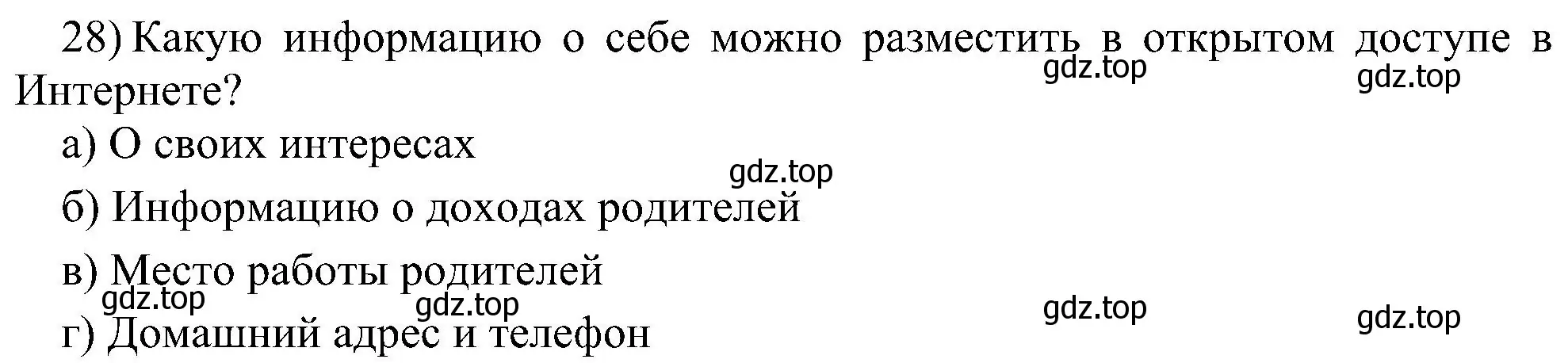 28) Какую информацию о себе можно разместить в открытом доступе в Интернете?

gdz.top gdz.top

а) О своих интересах

gdz.top

б) Информацию о доходах родителей

в) Место работы родителей

gdz.top gdz.top gdz.top gdz.top

г) Домашний адрес и телефон